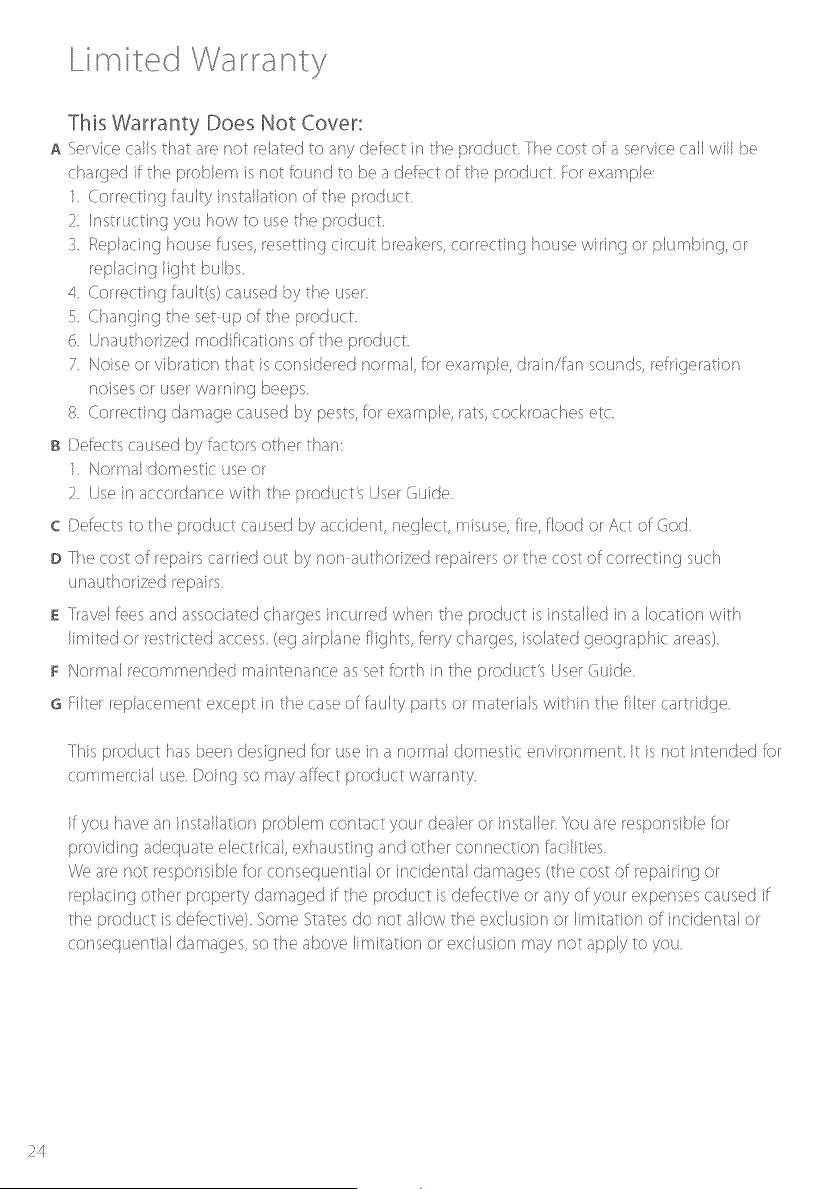 Limited Warranty

This Warranty Does Not Cover:

A Service calls that are not related to any defect in the product. The cost of a service call will be charged if the problem is not found to be a defect of the product. For example:
1. Correcting faulty installation of the product.
2. Instructing you how to use the product.
3. Replacing house fuses, resetting circuit breakers, correcting house wiring or plumbing, or replacing light bulbs.
4. Correcting fault(s) caused by the user.
5. Changing the set-up of the product.
6. Unauthorized modifications of the product.
7. Noise or vibration that is considered normal, for example, drain/fan sounds, refrigeration noises or user warning beeps.
8. Correcting damage caused by pests, for example, rats, cockroaches etc.

B Defects caused by factors other than:
1. Normal domestic use or
2. Use in accordance with the product's User Guide.

C Defects to the product caused by accident, neglect, misuse, fire, flood or Act of God.

D The cost of repairs carried out by non-authorized repairers or the cost of correcting such unauthorized repairs.

E Travel fees and associated charges incurred when the product is installed in a location with limited or restricted access. (eg airplane flights, ferry charges, isolated geographic areas).

F Normal recommended maintenance as set forth in the product's User Guide.

G Filter replacement except in the case of faulty parts or materials within the filter cartridge.

This product has been designed for use in a normal domestic environment. It is not intended for commercial use. Doing so may affect product warranty.

If you have an installation problem contact your dealer or installer. You are responsible for providing adequate electrical, exhausting and other connection facilities.
We are not responsible for consequential or incidental damages (the cost of repairing or replacing other property damaged if the product is defective or any of your expenses caused if the product is defective). Some States do not allow the exclusion or limitation of incidental or consequential damages, so the above limitation or exclusion may not apply to you.

24